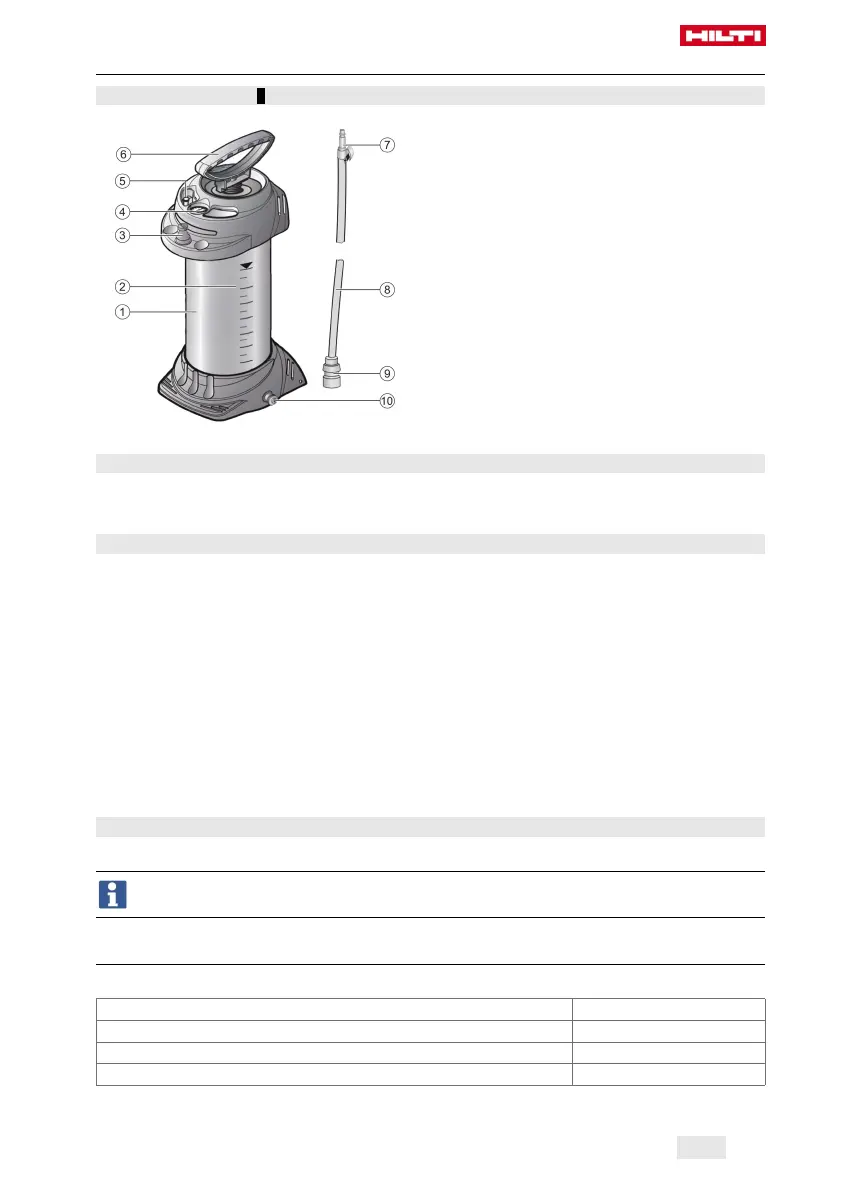 HILTI

①
②
③
④
⑤
⑥
⑦
⑧
⑨
⑩